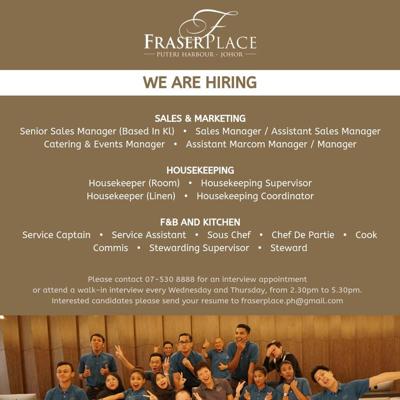 F
FRASERPLACE
PUTERI HARBOUR - JOHOR

WE ARE HIRING

SALES & MARKETING
Senior Sales Manager (Based In KL) • Sales Manager / Assistant Sales Manager
Catering & Events Manager • Assistant Marcom Manager / Manager

HOUSEKEEPING
Housekeeper (Room) • Housekeeping Supervisor
Housekeeper (Linen) • Housekeeping Coordinator

F&B AND KITCHEN
Service Captain • Service Assistant • Sous Chef • Chef De Partie • Cook
Commis • Stewarding Supervisor • Steward

Please contact 07-530 8888 for an interview appointment or attend a walk-in interview every Wednesday and Thursday, from 2.30pm to 5.30pm. Interested candidates please send your resume to fraserplace.ph@gmail.com